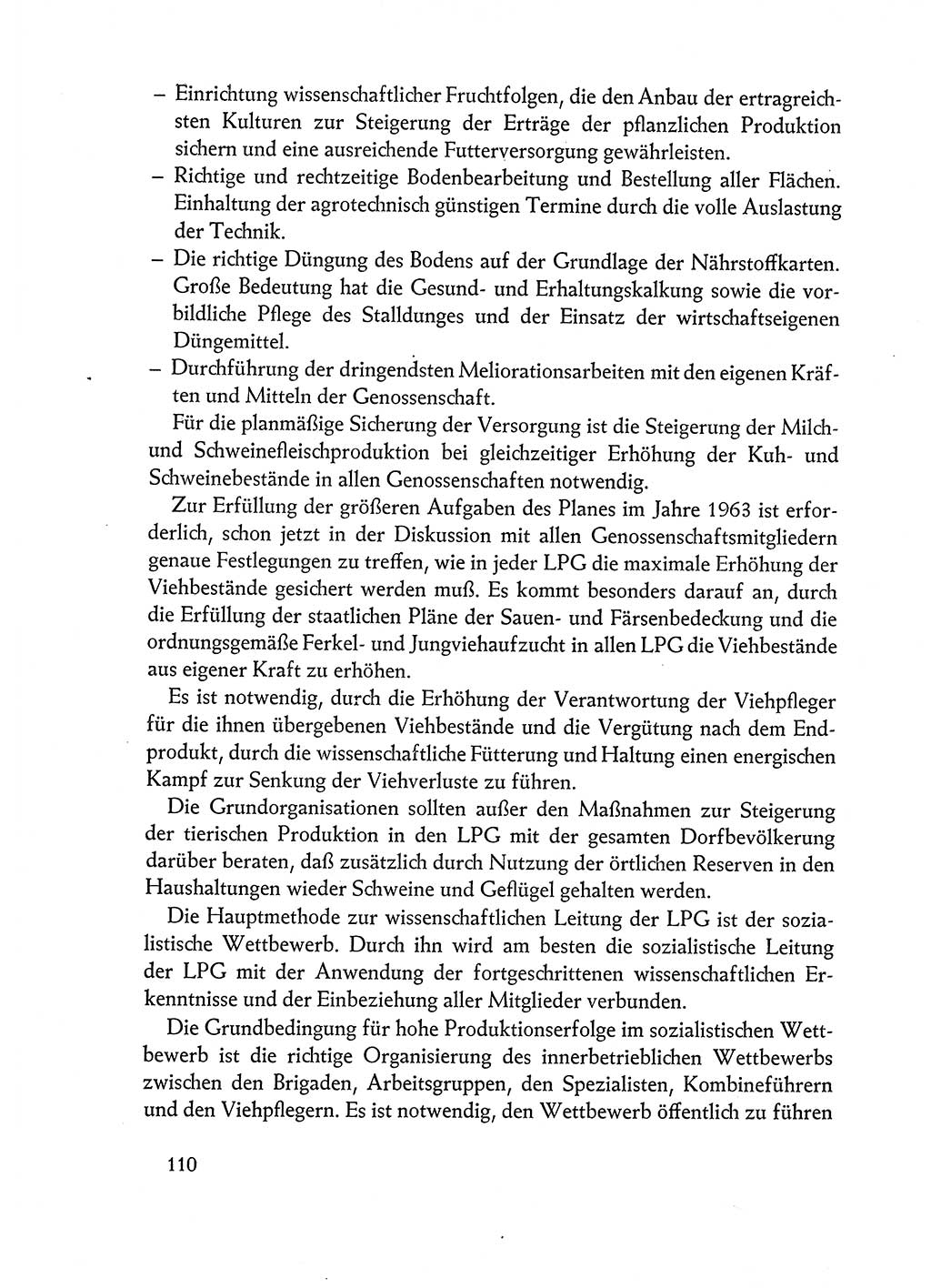 – Einrichtung wissenschaftlicher Fruchtfolgen, die den Anbau der ertragreichsten Kulturen zur Steigerung der Erträge der pflanzlichen Produktion sichern und eine ausreichende Futterversorgung gewährleisten.
– Richtige und rechtzeitige Bodenbearbeitung und Bestellung aller Flächen. Einhaltung der agrotechnisch günstigen Termine durch die volle Auslastung der Technik.
– Die richtige Düngung des Bodens auf der Grundlage der Nährstoffkarten. Große Bedeutung hat die Gesund- und Erhaltungskalkung sowie die vorbildliche Pflege des Stalldunges und der Einsatz der wirtschaftseigenen Düngemittel.
– Durchführung der dringendsten Meliorationsarbeiten mit den eigenen Kräften und Mitteln der Genossenschaft.

Für die planmäßige Sicherung der Versorgung ist die Steigerung der Milch- und Schweinefleischproduktion bei gleichzeitiger Erhöhung der Kuh- und Schweinebestände in allen Genossenschaften notwendig.

Zur Erfüllung der größeren Aufgaben des Planes im Jahre 1963 ist erforderlich, schon jetzt in der Diskussion mit allen Genossenschaftsmitgliedern genaue Festlegungen zu treffen, wie in jeder LPG die maximale Erhöhung der Viehbestände gesichert werden muß. Es kommt besonders darauf an, durch die Erfüllung der staatlichen Pläne der Sauen- und Färsenbedeckung und die ordnungsgemäße Ferkel- und Jungviehaufzucht in allen LPG die Viehbestände aus eigener Kraft zu erhöhen.

Es ist notwendig, durch die Erhöhung der Verantwortung der Viehpfleger für die ihnen übergebenen Viehbestände und die Vergütung nach dem Endprodukt, durch die wissenschaftliche Fütterung und Haltung einen energischen Kampf zur Senkung der Viehverluste zu führen.

Die Grundorganisationen sollten außer den Maßnahmen zur Steigerung der tierischen Produktion in den LPG mit der gesamten Dorfbevölkerung darüber beraten, daß zusätzlich durch Nutzung der örtlichen Reserven in den Haushaltungen wieder Schweine und Geflügel gehalten werden.

Die Hauptmethode zur wissenschaftlichen Leitung der LPG ist der sozialistische Wettbewerb. Durch ihn wird am besten die sozialistische Leitung der LPG mit der Anwendung der fortgeschrittenen wissenschaftlichen Erkenntnisse und der Einbeziehung aller Mitglieder verbunden.

Die Grundbedingung für hohe Produktionserfolge im sozialistischen Wettbewerb ist die richtige Organisierung des innerbetrieblichen Wettbewerbs zwischen den Brigaden, Arbeitsgruppen, den Spezialisten, Kombineführern und den Viehpflegern. Es ist notwendig, den Wettbewerb öffentlich zu führen

110